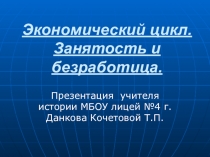 Экономический цикл. Занятость и безработица.

Презентация учителя истории МБОУ лицей №4 г. Данкова Кочетовой Т.П.